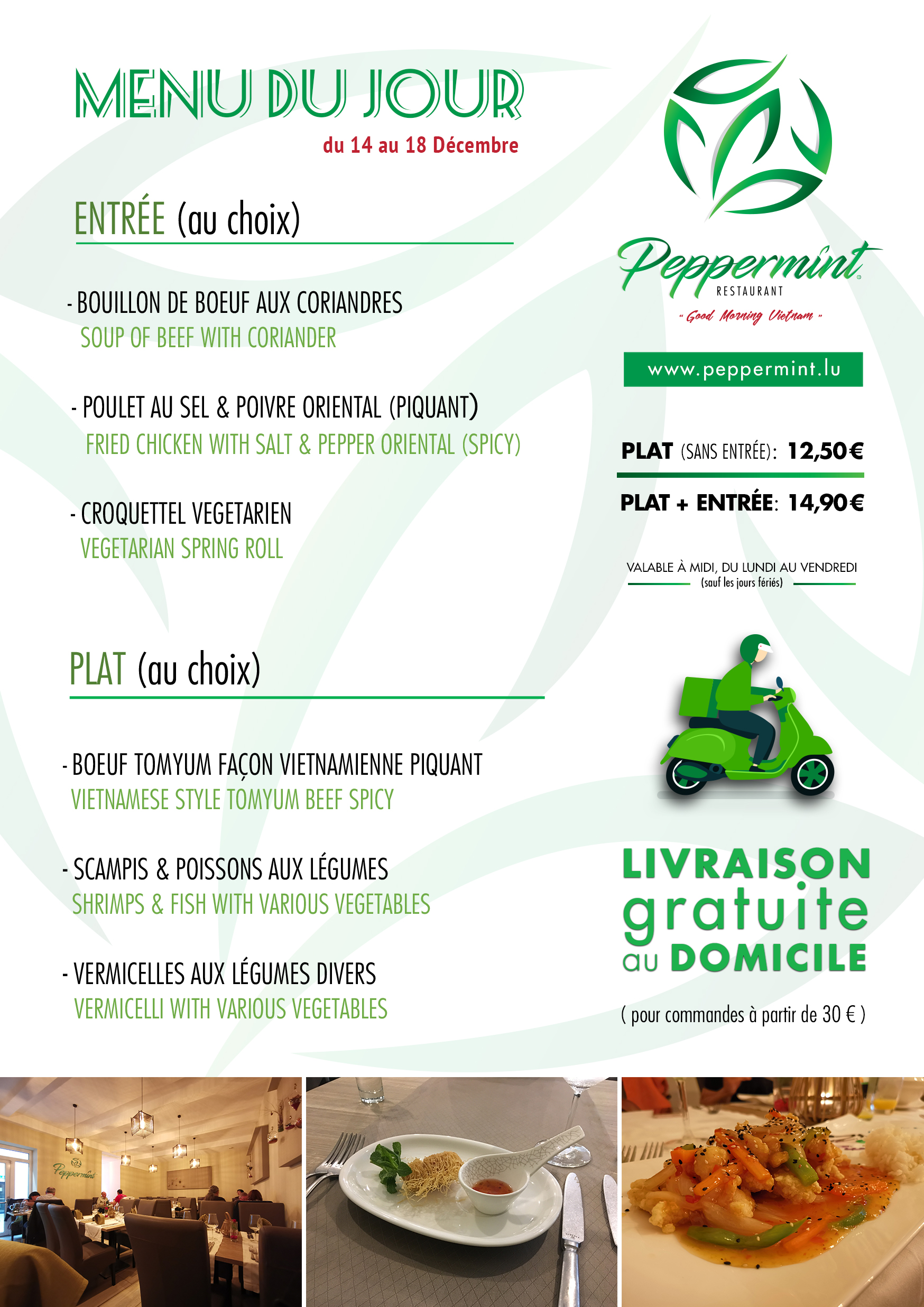 MENU DU JOUR
du 14 au 18 Décembre

ENTRÉE (au choix)

- BOUILLON DE BOEUF AUX CORIANDRES
SOUP OF BEEF WITH CORIANDER

- POULET AU SEL & POIVRE ORIENTAL (PIQUANT)
FRIED CHICKEN WITH SALT & PEPPER ORIENTAL (SPICY)

- CROQUETTEL VEGETARIEN
VEGETARIAN SPRING ROLL

PLAT (au choix)

- BOEUF TOMYUM FAÇON VIETNAMIENNE PIQUANT
VIETNAMESE STYLE TOMYUM BEEF SPICY

- SCAMPIS & POISSONS AUX LÉGUMES
SHRIMPS & FISH WITH VARIOUS VEGETABLES

- VERMICELLES AUX LÉGUMES DIVERS
VERMICELLI WITH VARIOUS VEGETABLES

Peppermint
RESTAURANT
" Good Morning Vietnam "

www.peppermint.lu

PLAT (SANS ENTRÉE): 12,50€
PLAT + ENTRÉE: 14,90€

VALABLE À MIDI, DU LUNDI AU VENDREDI
(sauf les jours fériés)

LIVRAISON gratuite au DOMICILE

( pour commandes à partir de 30 € )

Peppermint